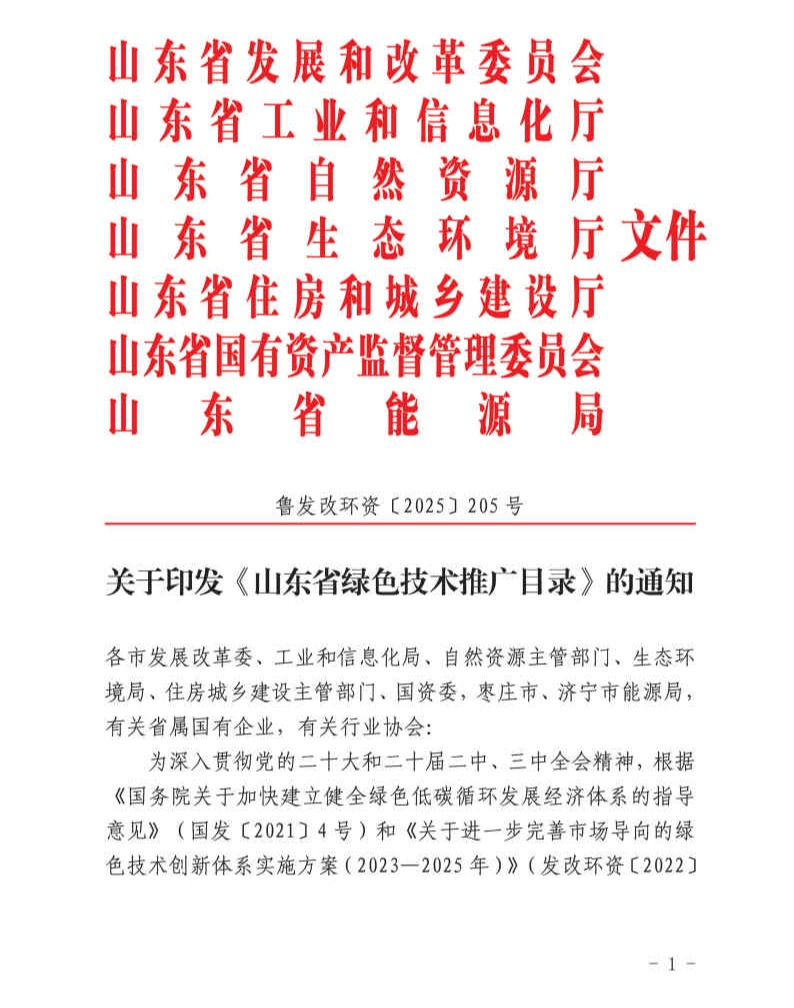 山东省发展和改革委员会
山东省工业和信息化厅
山东省自然资源厅
山东省生态环境厅
山东省住房和城乡建设厅
山东省国有资产监督管理委员会
山东省能源局
文件

鲁发改环资〔2025〕205号

关于印发《山东省绿色技术推广目录》的通知

各市发展改革委、工业和信息化局、自然资源主管部门、生态环境局、住房城乡建设主管部门、国资委，枣庄市、济宁市能源局，有关省属国有企业，有关行业协会：

为深入贯彻党的二十大和二十届二中、三中全会精神，根据《国务院关于加快建立健全绿色低碳循环发展经济体系的指导意见》（国发〔2021〕4号）和《关于进一步完善市场导向的绿色技术创新体系实施方案（2023—2025年）》（发改环资〔2022〕

- 1 -